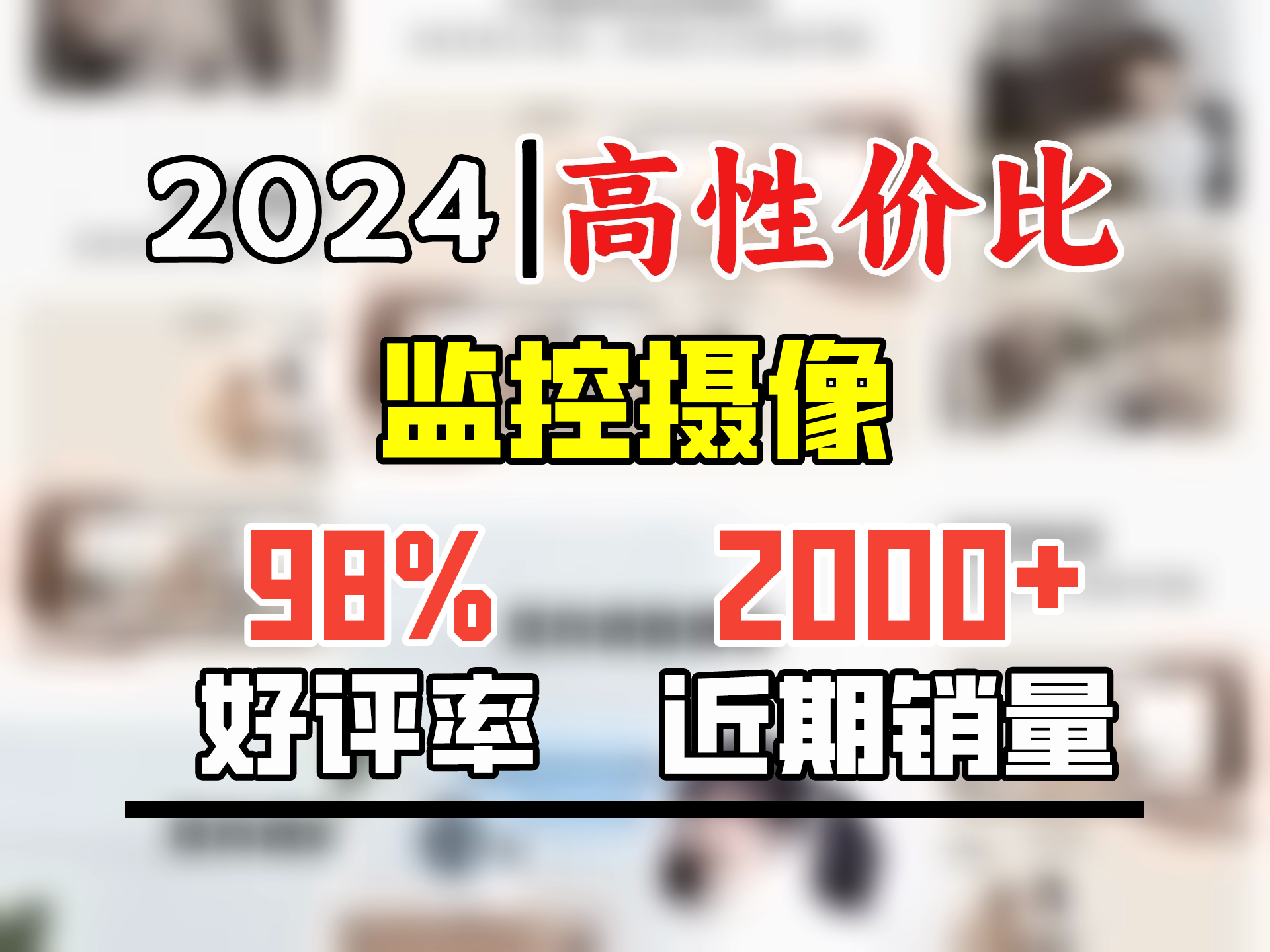 2024|高性价比

监控摄像

98%
好评率

2000+
近期销量